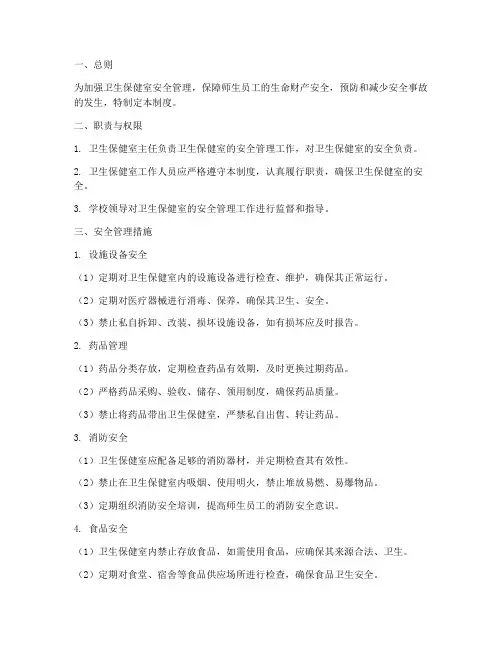 一、总则

为加强卫生保健室安全管理，保障师生员工的生命财产安全，预防和减少安全事故的发生，特制定本制度。

二、职责与权限

1. 卫生保健室主任负责卫生保健室的安全管理工作，对卫生保健室的安全负责。

2. 卫生保健室工作人员应严格遵守本制度，认真履行职责，确保卫生保健室的安全。

3. 学校领导对卫生保健室的安全管理工作进行监督和指导。

三、安全管理措施

1. 设施设备安全

（1）定期对卫生保健室内的设施设备进行检查、维护，确保其正常运行。

（2）定期对医疗器械进行消毒、保养，确保其卫生、安全。

（3）禁止私自拆卸、改装、损坏设施设备，如有损坏应及时报告。

2. 药品管理

（1）药品分类存放，定期检查药品有效期，及时更换过期药品。

（2）严格药品采购、验收、储存、领用制度，确保药品质量。

（3）禁止将药品带出卫生保健室，严禁私自出售、转让药品。

3. 消防安全

（1）卫生保健室应配备足够的消防器材，并定期检查其有效性。

（2）禁止在卫生保健室内吸烟、使用明火，禁止堆放易燃、易爆物品。

（3）定期组织消防安全培训，提高师生员工的消防安全意识。

4. 食品安全

（1）卫生保健室内禁止存放食品，如需使用食品，应确保其来源合法、卫生。

（2）定期对食堂、宿舍等食品供应场所进行检查，确保食品卫生安全。